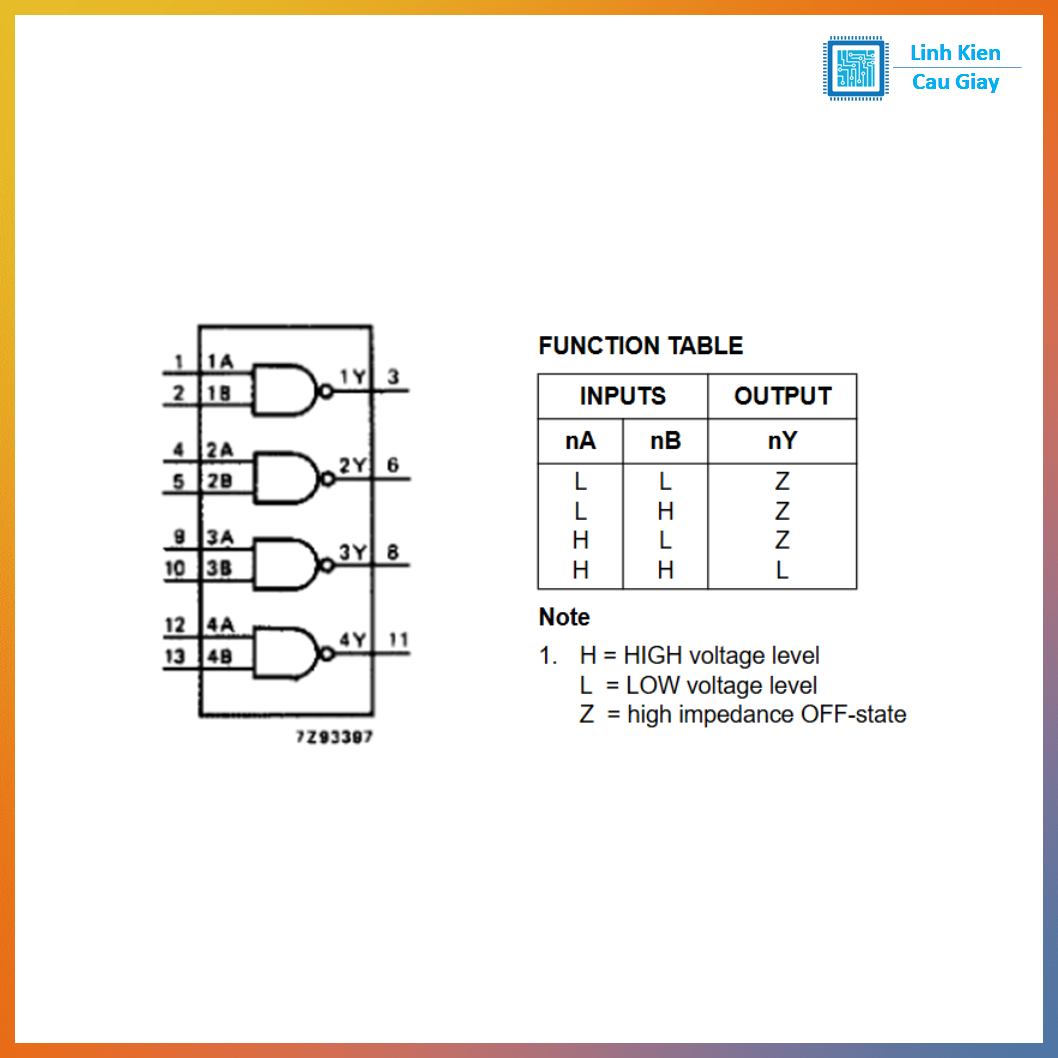 Linh Kien
Cau Giay

1 1A
2 1B
1Y 3
4 2A
5 2B
2Y 6
9 3A
10 3B
3Y 8
12 4A
13 4B
4Y 11
7Z93397

FUNCTION TABLE

| INPUTS | | OUTPUT |
|---|---|---|
| nA | nB | nY |
| L | L | Z |
| L | H | Z |
| H | L | Z |
| H | H | L |

Note

1. H = HIGH voltage level
L = LOW voltage level
Z = high impedance OFF-state